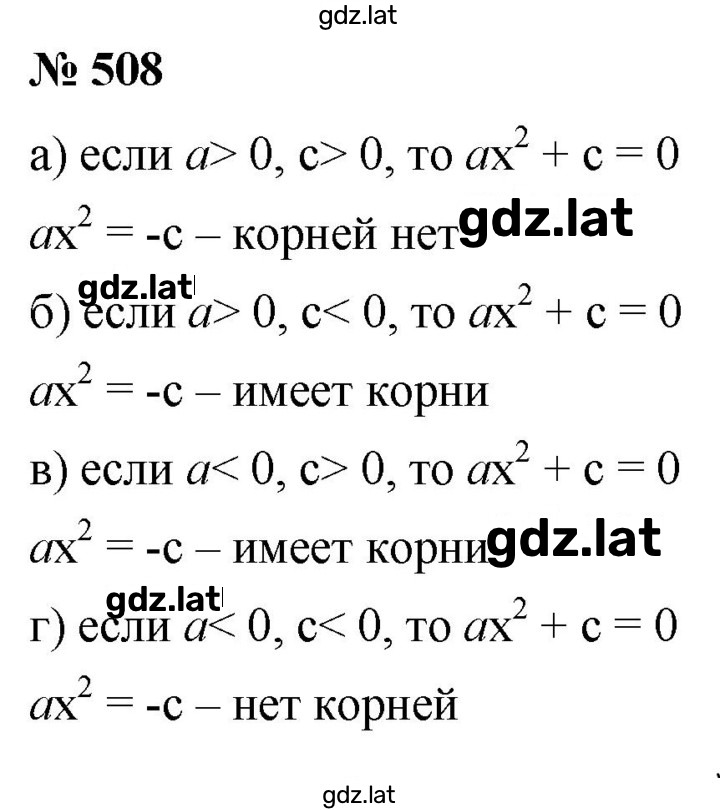 gdz.lat

№ 508

а) если $a > 0$, $c > 0$, то $ax^2 + c = 0$

$ax^2 = -c$ – корней нет gdz.lat

gdz.lat

б) если $a > 0$, $c < 0$, то $ax^2 + c = 0$

$ax^2 = -c$ – имеет корни

в) если $a < 0$, $c > 0$, то $ax^2 + c = 0$

$ax^2 = -c$ – имеет корни gdz.lat

gdz.lat

г) если $a < 0$, $c < 0$, то $ax^2 + c = 0$

$ax^2 = -c$ – нет корней

gdz.lat